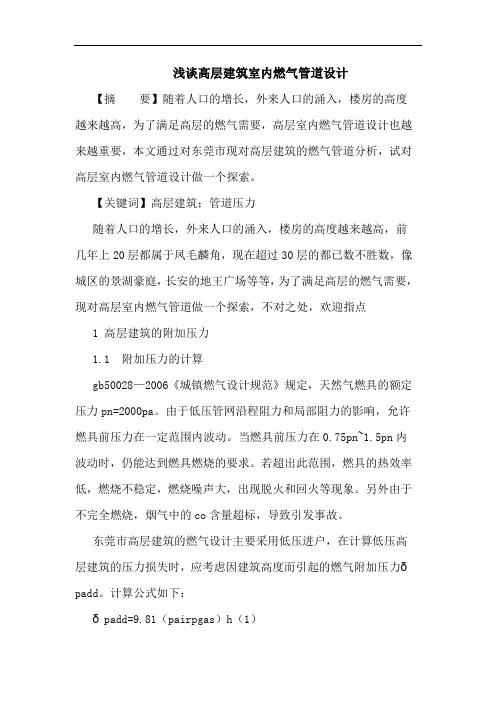 浅谈高层建筑室内燃气管道设计

【摘　　要】随着人口的增长，外来人口的涌入，楼房的高度越来越高，为了满足高层的燃气需要，高层室内燃气管道设计也越来越重要，本文通过对东莞市现对高层建筑的燃气管道分析，试对高层室内燃气管道设计做一个探索。

【关键词】高层建筑；管道压力

随着人口的增长，外来人口的涌入，楼房的高度越来越高，前几年上20层都属于凤毛麟角，现在超过30层的都已数不胜数，像城区的景湖豪庭，长安的地王广场等等，为了满足高层的燃气需要，现对高层室内燃气管道做一个探索，不对之处，欢迎指点

1 高层建筑的附加压力

1.1　附加压力的计算

gb50028—2006《城镇燃气设计规范》规定，天然气燃具的额定压力pn=2000pa。由于低压管网沿程阻力和局部阻力的影响，允许燃具前压力在一定范围内波动。当燃具前压力在0.75pn~1.5pn内波动时，仍能达到燃具燃烧的要求。若超出此范围，燃具的热效率低，燃烧不稳定，燃烧噪声大，出现脱火和回火等现象。另外由于不完全燃烧，烟气中的co含量超标，导致引发事故。

东莞市高层建筑的燃气设计主要采用低压进户，在计算低压高层建筑的压力损失时，应考虑因建筑高度而引起的燃气附加压力δpadd。计算公式如下：

δ padd=9.81（pairpgas）h（1）